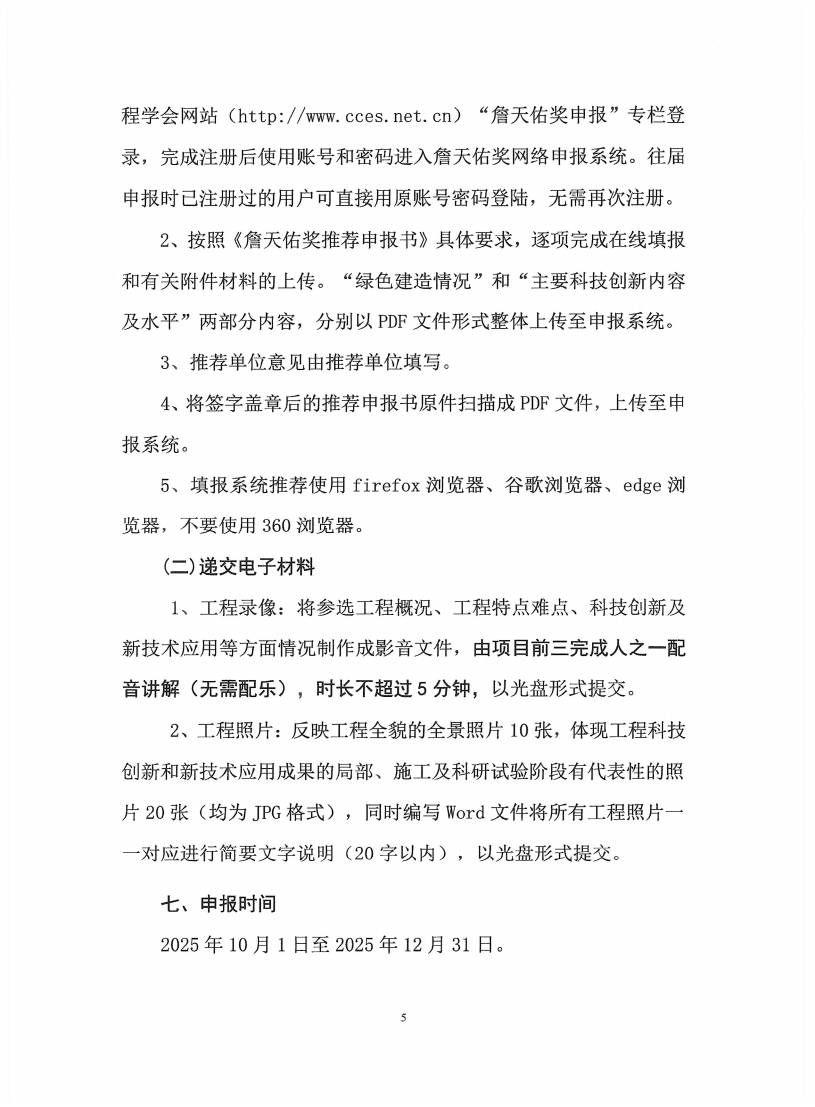 程学会网站（http://www.cces.net.cn）“詹天佑奖申报”专栏登录，完成注册后使用账号和密码进入詹天佑奖网络申报系统。往届申报时已注册过的用户可直接用原账号密码登陆，无需再次注册。

2、按照《詹天佑奖推荐申报书》具体要求，逐项完成在线填报和有关附件材料的上传。“绿色建造情况”和“主要科技创新内容及水平”两部分内容，分别以PDF文件形式整体上传至申报系统。

3、推荐单位意见由推荐单位填写。

4、将签字盖章后的推荐申报书原件扫描成PDF文件，上传至申报系统。

5、填报系统推荐使用firefox浏览器、谷歌浏览器、edge浏览器，不要使用360浏览器。

(二)递交电子材料

1、工程录像：将参选工程概况、工程特点难点、科技创新及新技术应用等方面情况制作成影音文件，由项目前三完成人之一配音讲解（无需配乐），时长不超过5分钟，以光盘形式提交。

2、工程照片：反映工程全貌的全景照片10张，体现工程科技创新和新技术应用成果的局部、施工及科研试验阶段有代表性的照片20张（均为JPG格式），同时编写Word文件将所有工程照片一一对应进行简要文字说明（20字以内），以光盘形式提交。

七、申报时间

2025年10月1日至2025年12月31日。

5